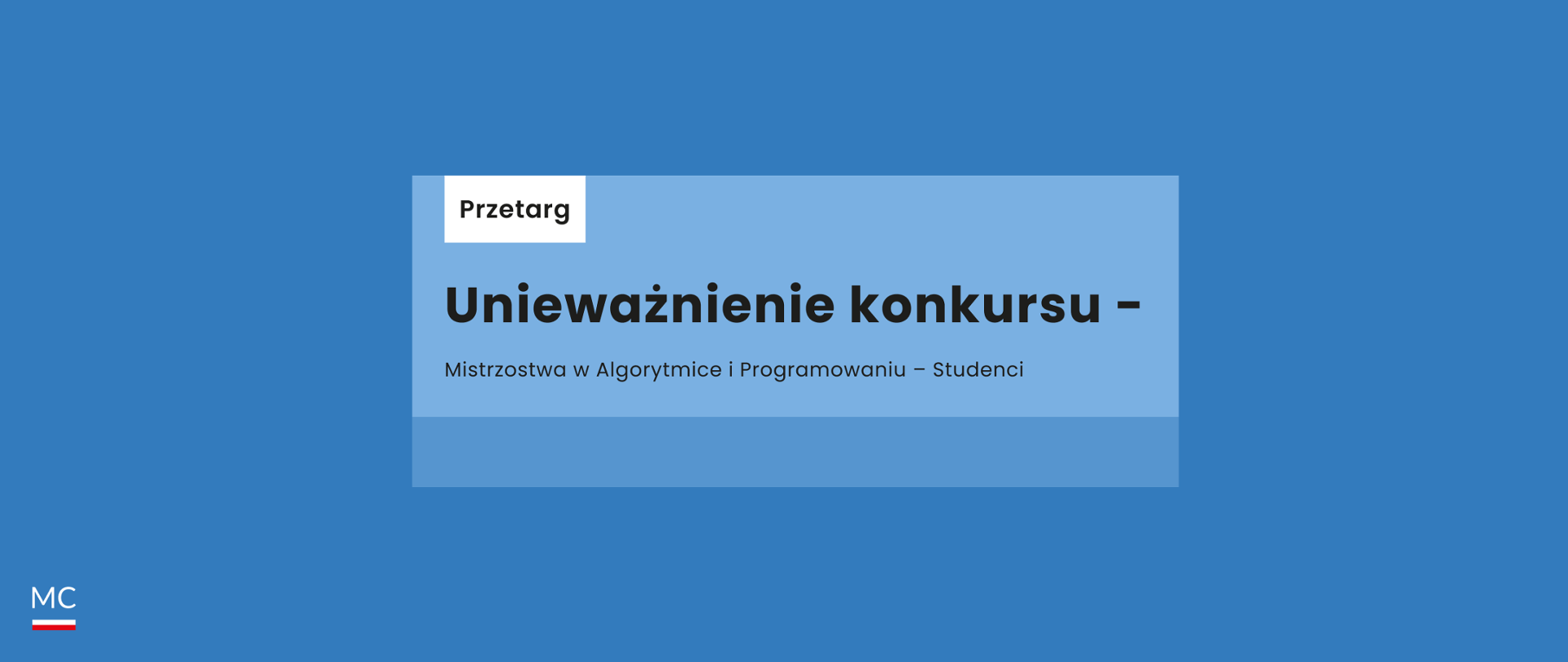 Przetarg

Unieważnienie konkursu -

Mistrzostwa w Algorytmice i Programowaniu – Studenci

MC